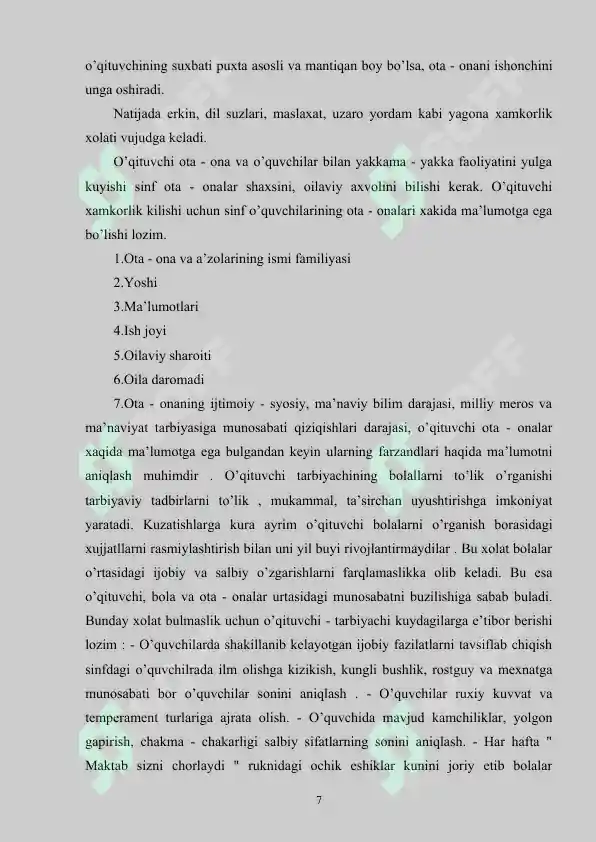 o'qituvchining suxbati puxta asosli va mantiqan boy bo'lsa, ota - onani ishonchini unga oshiradi.

Natijada erkin, dil suzlari, maslaxat, uzaro yordam kabi yagona xamkorlik xolati vujudga keladi.

O'qituvchi ota - ona va o'quvchilar bilan yakkama - yakka faoliyatini yulga kuyishi sinf ota - onalar shaxsini, oilaviy axvolini bilishi kerak. O'qituvchi xamkorlik kilishi uchun sinf o'quvchilarining ota - onalari xakida ma'lumotga ega bo'lishi lozim.

1.Ota - ona va a'zolarining ismi familiyasi

2.Yoshi

3.Ma'lumotlari

4.Ish joyi

5.Oilaviy sharoiti

6.Oila daromadi

7.Ota - onaning ijtimoiy - syosiy, ma'naviy bilim darajasi, milliy meros va ma'naviyat tarbiyasiga munosabati qiziqishlari darajasi, o'qituvchi ota - onalar xaqida ma'lumotga ega bulgandan keyin ularning farzandlari haqida ma'lumotni aniqlash muhimdir . O'qituvchi tarbiyachining bolallarni to'lik o'rganishi tarbiyaviy tadbirlarni to'lik , mukammal, ta'sirchan uyushtirishga imkoniyat yaratadi. Kuzatishlarga kura ayrim o'qituvchi bolalarni o'rganish borasidagi xujjatllarni rasmiylashtirish bilan uni yil buyi rivojlantirmaydilar . Bu xolat bolalar o'rtasidagi ijobiy va salbiy o'zgarishlarni farqlamaslikka olib keladi. Bu esa o'qituvchi, bola va ota - onalar urtasidagi munosabatni buzilishiga sabab buladi. Bunday xolat bulmaslik uchun o'qituvchi - tarbiyachi kuydagilarga e'tibor berishi lozim : - O'quvchilarda shakillanib kelayotgan ijobiy fazilatlarni tavsiflab chiqish sinfdagi o'quvchilrada ilm olishga kizikish, kungli bushlik, rostguy va mexnatga munosabati bor o'quvchilar sonini aniqlash . - O'quvchilar ruxiy kuvvat va temperament turlariga ajrata olish. - O'quvchida mavjud kamchiliklar, yolgon gapirish, chakma - chakarligi salbiy sifatlarning sonini aniqlash. - Har hafta " Maktab sizni chorlaydi " ruknidagi ochik eshiklar kunini joriy etib bolalar

7